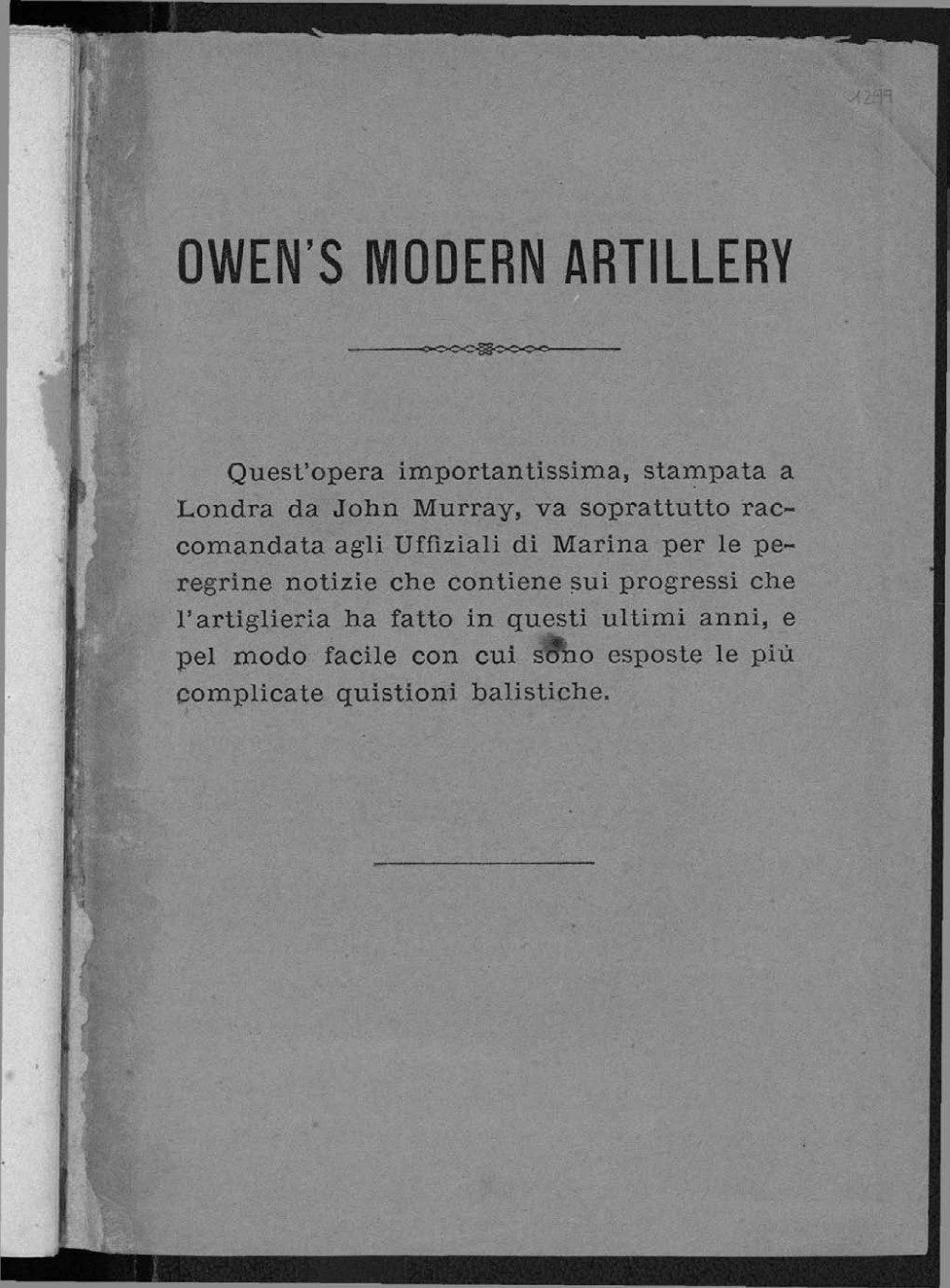 1299

OWEN'S MODERN ARTILLERY

Quest'opera importantissima, stampata a Londra da John Murray, va soprattutto raccomandata agli Uffiziali di Marina per le peregrine notizie che contiene sui progressi che l'artiglieria ha fatto in questi ultimi anni, e pel modo facile con cui sono esposte le più complicate quistioni balistiche.